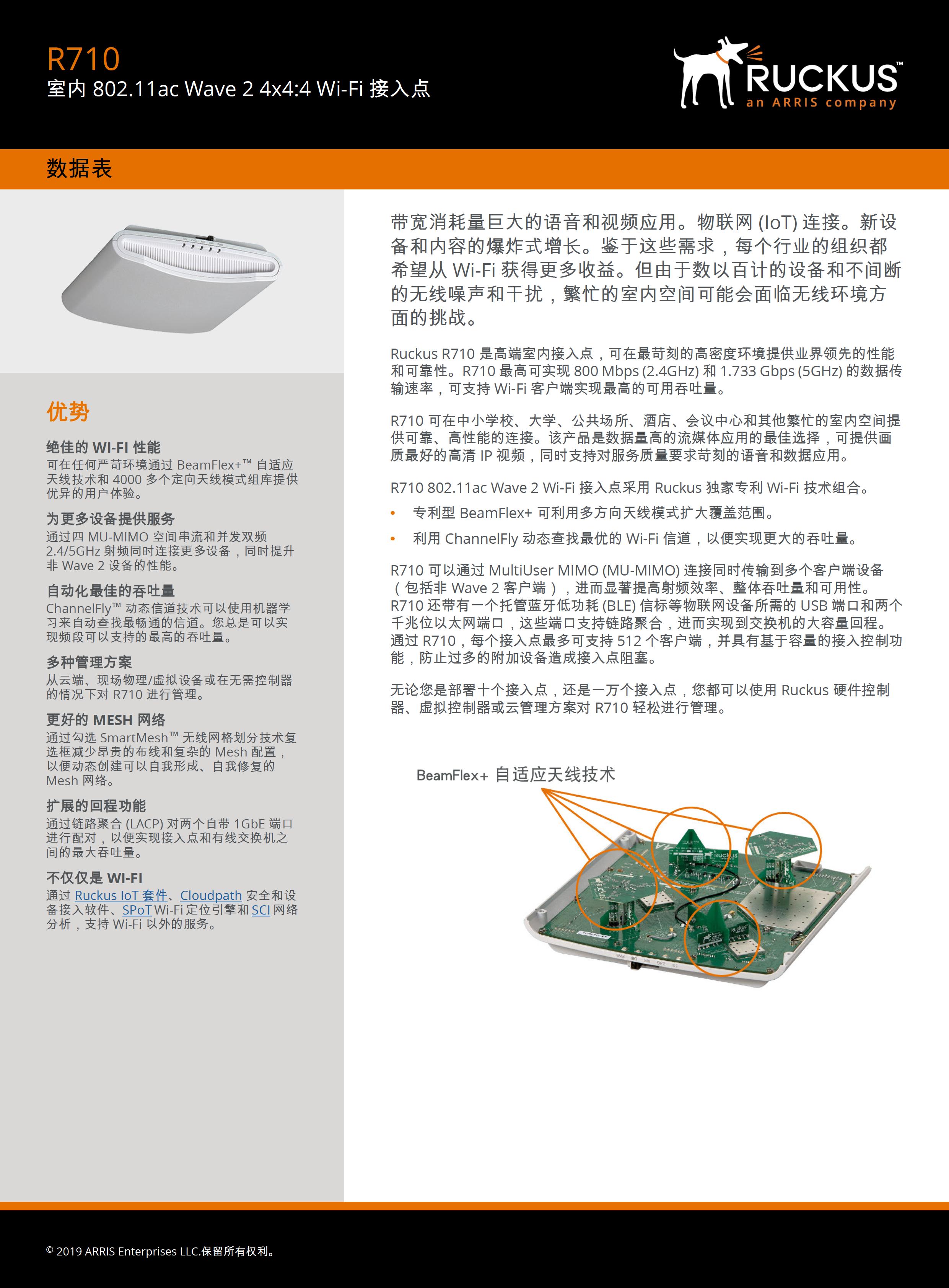 R710
室内 802.11ac Wave 2 4x4:4 Wi-Fi 接入点

RUCKUS™
an ARRIS company

数据表

优势

绝佳的 WI-FI 性能
可在任何严苛环境通过 BeamFlex+™ 自适应天线技术和 4000 多个定向天线模式组库提供优异的用户体验。

为更多设备提供服务
通过四 MU-MIMO 空间串流和并发双频 2.4/5GHz 射频同时连接更多设备，同时提升非 Wave 2 设备的性能。

自动化最佳的吞吐量
ChannelFly™ 动态信道技术可以使用机器学习来自动查找最畅通的信道。您总是可以实现频段可以支持的最高的吞吐量。

多种管理方案
从云端、现场物理/虚拟设备或在无需控制器的情况下对 R710 进行管理。

更好的 MESH 网络
通过勾选 SmartMesh™ 无线网格划分技术复选框减少昂贵的布线和复杂的 Mesh 配置，以便动态创建可以自我形成、自我修复的 Mesh 网络。

扩展的回程功能
通过链路聚合 (LACP) 对两个自带 1GbE 端口进行配对，以便实现接入点和有线交换机之间的最大吞吐量。

不仅仅是 WI-FI
通过 Ruckus IoT 套件、Cloudpath 安全和设备接入软件、SPoT Wi-Fi 定位引擎和 SCI 网络分析，支持 Wi-Fi 以外的服务。

带宽消耗量巨大的语音和视频应用。物联网 (IoT) 连接。新设备和内容的爆炸式增长。鉴于这些需求，每个行业的组织都希望从 Wi-Fi 获得更多收益。但由于数以百计的设备和不间断的无线噪声和干扰，繁忙的室内空间可能会面临无线环境方面的挑战。

Ruckus R710 是高端室内接入点，可在最苛刻的高密度环境提供业界领先的性能和可靠性。R710 最高可实现 800 Mbps (2.4GHz) 和 1.733 Gbps (5GHz) 的数据传输速率，可支持 Wi-Fi 客户端实现最高的可用吞吐量。

R710 可在中小学校、大学、公共场所、酒店、会议中心和其他繁忙的室内空间提供可靠、高性能的连接。该产品是数据量高的流媒体应用的最佳选择，可提供画质最好的高清 IP 视频，同时支持对服务质量要求苛刻的语音和数据应用。

R710 802.11ac Wave 2 Wi-Fi 接入点采用 Ruckus 独家专利 Wi-Fi 技术组合。
• 专利型 BeamFlex+ 可利用多方向天线模式扩大覆盖范围。
• 利用 ChannelFly 动态查找最优的 Wi-Fi 信道，以便实现更大的吞吐量。

R710 可以通过 MultiUser MIMO (MU-MIMO) 连接同时传输到多个客户端设备（包括非 Wave 2 客户端），进而显著提高射频效率、整体吞吐量和可用性。R710 还带有一个托管蓝牙低功耗 (BLE) 信标等物联网设备所需的 USB 端口和两个千兆位以太网端口，这些端口支持链路聚合，进而实现到交换机的大容量回程。通过 R710，每个接入点最多可支持 512 个客户端，并具有基于容量的接入控制功能，防止过多的附加设备造成接入点阻塞。

无论您是部署十个接入点，还是一万个接入点，您都可以使用 Ruckus 硬件控制器、虚拟控制器或云管理方案对 R710 轻松进行管理。

BeamFlex+ 自适应天线技术

© 2019 ARRIS Enterprises LLC.保留所有权利。